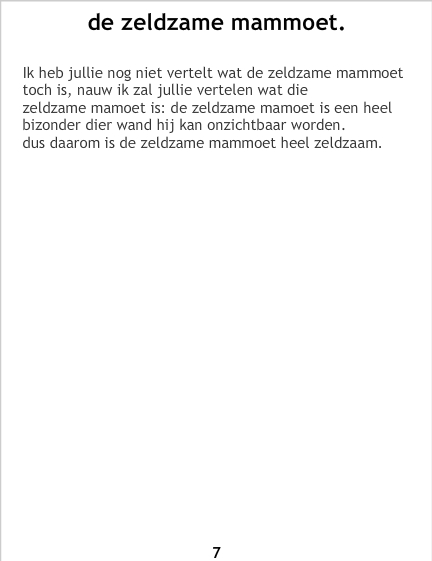 de zeldzame mammoet.

Ik heb jullie nog niet vertelt wat de zeldzame mammoet toch is, nauw ik zal jullie vertelen wat die zeldzame mamoet is: de zeldzame mamoet is een heel bizonder dier wand hij kan onzichtbaar worden.
dus daarom is de zeldzame mammoet heel zeldzaam.

7